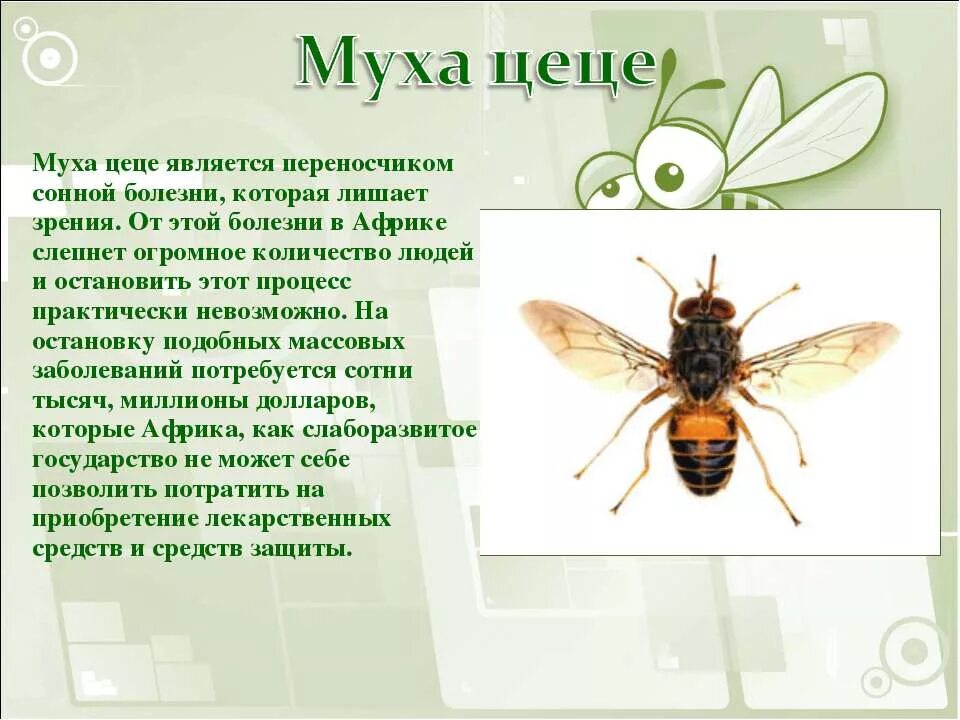 Муха цеце

Муха цеце является переносчиком сонной болезни, которая лишает зрения. От этой болезни в Африке слепнет огромное количество людей и остановить этот процесс практически невозможно. На остановку подобных массовых заболеваний потребуется сотни тысяч, миллионы долларов, которые Африка, как слаборазвитое государство не может себе позволить потратить на приобретение лекарственных средств и средств защиты.